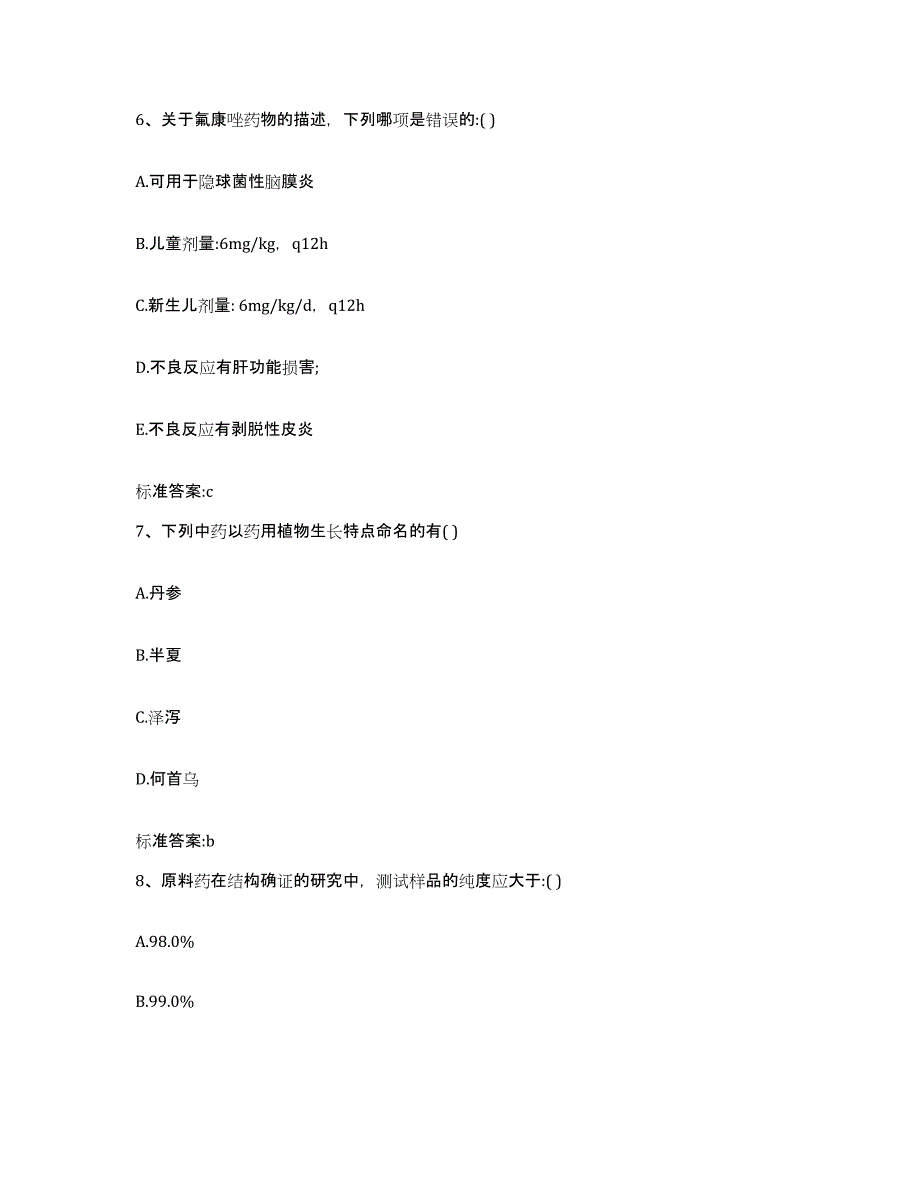 6、关于氟康唑药物的描述，下列哪项是错误的:( )

A.可用于隐球菌性脑膜炎

B.儿童剂量:6mg/kg，q12h

C.新生儿剂量: 6mg/kg/d，q12h

D.不良反应有肝功能损害;

E.不良反应有剥脱性皮炎

标准答案:c

7、下列中药以药用植物生长特点命名的有( )

A.丹参

B.半夏

C.泽泻

D.何首乌

标准答案:b

8、原料药在结构确证的研究中，测试样品的纯度应大于:( )

A.98.0%

B.99.0%